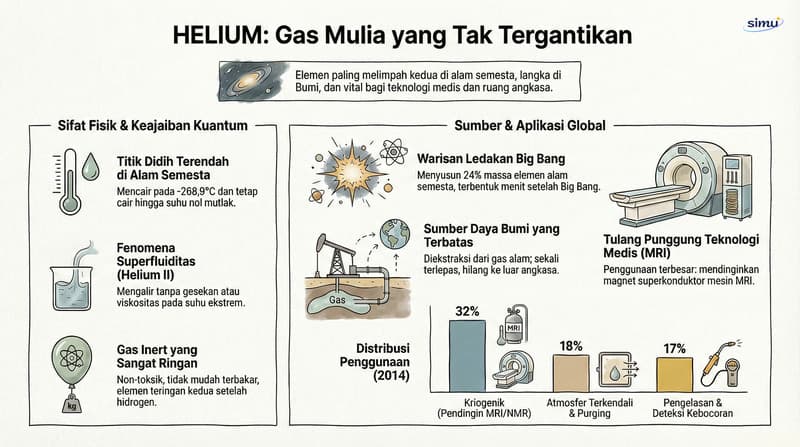 simu

HELIUM: Gas Mulia yang Tak Tergantikan

Elemen paling melimpah kedua di alam semesta, langka di Bumi, dan vital bagi teknologi medis dan ruang angkasa.

Sifat Fisik & Keajaiban Kuantum

Titik Didih Terendah di Alam Semesta
Mencair pada -268,9°C dan tetap cair hingga suhu nol mutlak.

Fenomena Superfluiditas (Helium II)
Mengalir tanpa gesekan atau viskositas pada suhu ekstrem.

Gas Inert yang Sangat Ringan
Non-toksik, tidak mudah terbakar, elemen teringan kedua setelah hidrogen.

kg

Sumber & Aplikasi Global

Warisan Ledakan Big Bang
Menyusun 24% massa elemen alam semesta, terbentuk menit setelah Big Bang.

Sumber Daya Bumi yang Terbatas
Diekstraksi dari gas alam; sekali terlepas, hilang ke luar angkasa.

Gas

Tulang Punggung Teknologi Medis (MRI)
Penggunaan terbesar: mendinginkan magnet superkonduktor mesin MRI.

Distribusi Penggunaan (2014)

32%
MRI
Kriogenik (Pendingin MRI/NMR)

18%
Atmosfer Terkendali & Purging

17%
Pengelasan & Deteksi Kebocoran